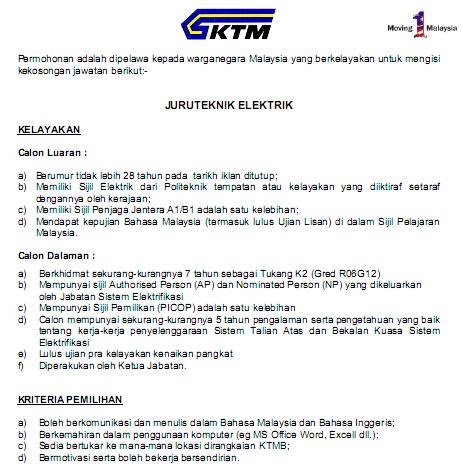 KTM

Moving 1 Malaysia

Permohonan adalah dipelawa kepada warganegara Malaysia yang berkelayakan untuk mengisi kekosongan jawatan berikut:-

JURUTEKNIK ELEKTRIK

KELAYAKAN

Calon Luaran :

a) Berumur tidak lebih 28 tahun pada tarikh iklan ditutup;
b) Memiliki Sijil Elektrik dari Politeknik tempatan atau kelayakan yang diiktiraf setaraf dengannya oleh kerajaan;
c) Memiliki Sijil Penjaga Jentera A1/B1 adalah satu kelebihan;
d) Mendapat kepujian Bahasa Malaysia (termasuk lulus Ujian Lisan) di dalam Sijil Pelajaran Malaysia.

Calon Dalaman :

a) Berkhidmat sekurang-kurangnya 7 tahun sebagai Tukang K2 (Gred R06G12)
b) Mempunyai sijil Authorised Person (AP) dan Nominated Person (NP) yang dikeluarkan oleh Jabatan Sistem Elektrifikasi
c) Mempunyai Sijil Pemilikan (PICOP) adalah satu kelebihan
d) Calon mempunyai sekurang-kurangnya 5 tahun pengalaman serta pengetahuan yang baik tentang kerja-kerja penyelenggaraan Sistem Talian Atas dan Bekalan Kuasa Sistem Elektrifikasi
e) Lulus ujian pra kelayakan kenaikan pangkat
f) Diperakukan oleh Ketua Jabatan.

KRITERIA PEMILIHAN

a) Boleh berkomunikasi dan menulis dalam Bahasa Malaysia dan Bahasa Inggeris;
b) Berkemahiran dalam penggunaan komputer (eg MS Office Word, Excell dll.);
c) Sedia bertukar ke mana-mana lokasi dirangkaian KTMB;
d) Bermotivasi serta boleh bekerja bersendirian.